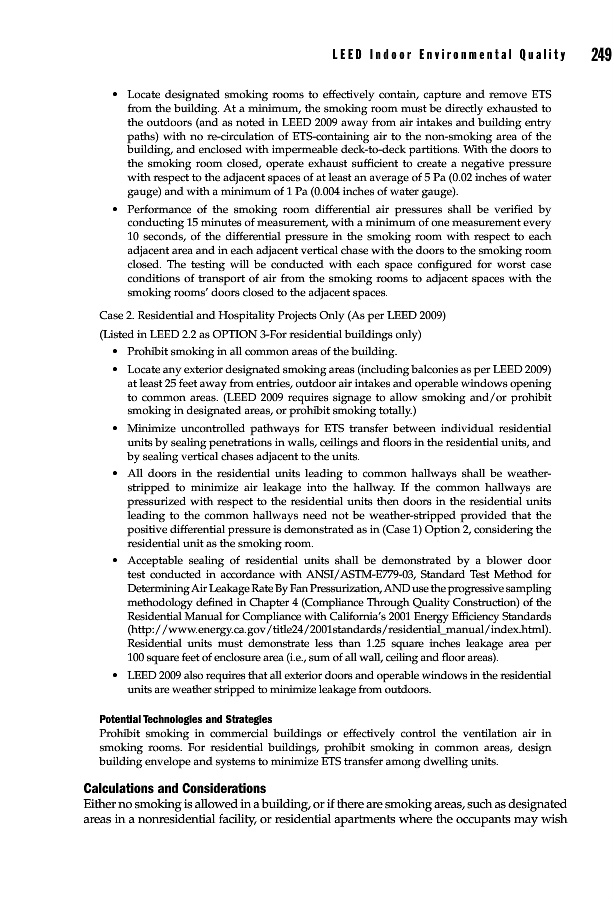 LEED Indoor Environmental Quality 249

• Locate designated smoking rooms to effectively contain, capture and remove ETS from the building. At a minimum, the smoking room must be directly exhausted to the outdoors (and as noted in LEED 2009 away from air intakes and building entry paths) with no re-circulation of ETS-containing air to the non-smoking area of the building, and enclosed with impermeable deck-to-deck partitions. With the doors to the smoking room closed, operate exhaust sufficient to create a negative pressure with respect to the adjacent spaces of at least an average of 5 Pa (0.02 inches of water gauge) and with a minimum of 1 Pa (0.004 inches of water gauge).

• Performance of the smoking room differential air pressures shall be verified by conducting 15 minutes of measurement, with a minimum of one measurement every 10 seconds, of the differential pressure in the smoking room with respect to each adjacent area and in each adjacent vertical chase with the doors to the smoking room closed. The testing will be conducted with each space configured for worst case conditions of transport of air from the smoking rooms to adjacent spaces with the smoking rooms' doors closed to the adjacent spaces.

Case 2. Residential and Hospitality Projects Only (As per LEED 2009)

(Listed in LEED 2.2 as OPTION 3-For residential buildings only)

• Prohibit smoking in all common areas of the building.

• Locate any exterior designated smoking areas (including balconies as per LEED 2009) at least 25 feet away from entries, outdoor air intakes and operable windows opening to common areas. (LEED 2009 requires signage to allow smoking and/or prohibit smoking in designated areas, or prohibit smoking totally.)

• Minimize uncontrolled pathways for ETS transfer between individual residential units by sealing penetrations in walls, ceilings and floors in the residential units, and by sealing vertical chases adjacent to the units.

• All doors in the residential units leading to common hallways shall be weather-stripped to minimize air leakage into the hallway. If the common hallways are pressurized with respect to the residential units then doors in the residential units leading to the common hallways need not be weather-stripped provided that the positive differential pressure is demonstrated as in (Case 1) Option 2, considering the residential unit as the smoking room.

• Acceptable sealing of residential units shall be demonstrated by a blower door test conducted in accordance with ANSI/ASTM-E779-03, Standard Test Method for Determining Air Leakage Rate By Fan Pressurization, AND use the progressive sampling methodology defined in Chapter 4 (Compliance Through Quality Construction) of the Residential Manual for Compliance with California's 2001 Energy Efficiency Standards (http://www.energy.ca.gov/title24/2001standards/residential_manual/index.html). Residential units must demonstrate less than 1.25 square inches leakage area per 100 square feet of enclosure area (i.e., sum of all wall, ceiling and floor areas).

• LEED 2009 also requires that all exterior doors and operable windows in the residential units are weather stripped to minimize leakage from outdoors.

Potential Technologies and Strategies
Prohibit smoking in commercial buildings or effectively control the ventilation air in smoking rooms. For residential buildings, prohibit smoking in common areas, design building envelope and systems to minimize ETS transfer among dwelling units.

Calculations and Considerations
Either no smoking is allowed in a building, or if there are smoking areas, such as designated areas in a nonresidential facility, or residential apartments where the occupants may wish